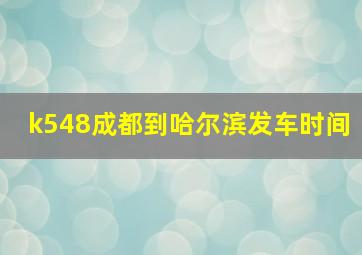 k548成都到哈尔滨发车时间